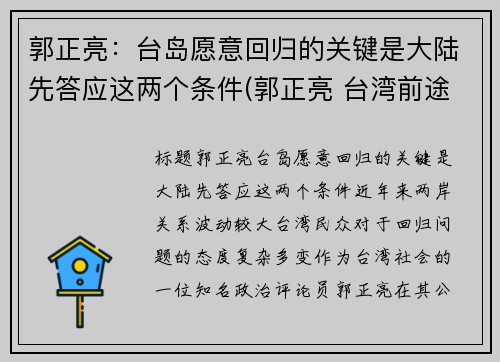 郭正亮：台岛愿意回归的关键是大陆先答应这两个条件(郭正亮 台湾前途

标题郭正亮台岛愿意回归的关键是大陆先答应这两个条件近年来两岸关系波动较大台湾民众对于回归问题的态度复杂多变作为台湾社会的一位知名政治评论员郭正亮在其公